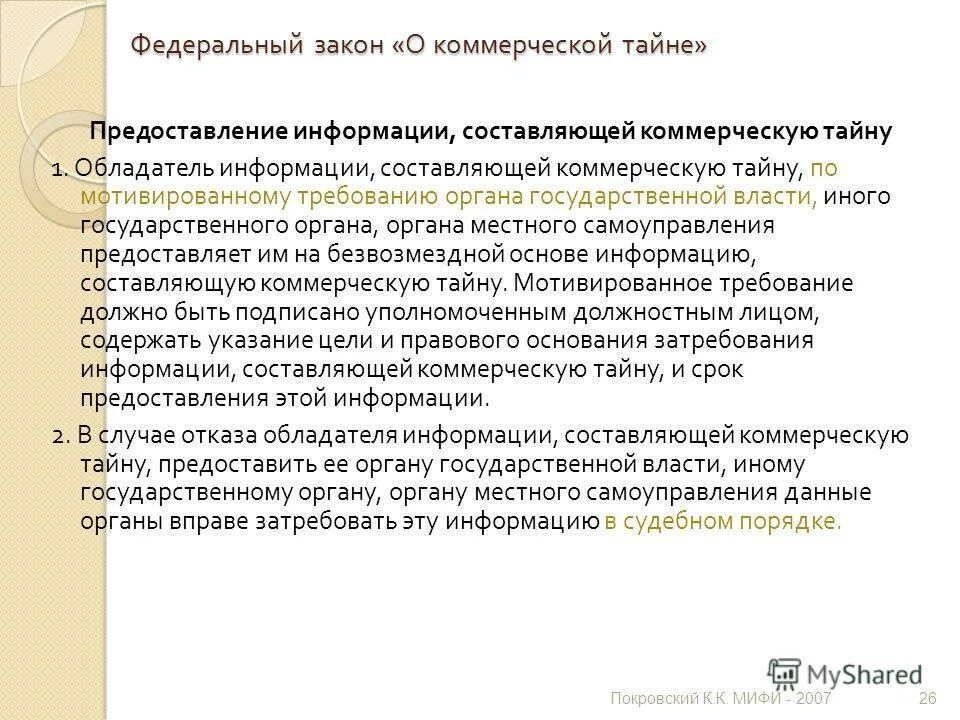 Федеральный закон «О коммерческой тайне»

Предоставление информации, составляющей коммерческую тайну

1. Обладатель информации, составляющей коммерческую тайну, по мотивированному требованию органа государственной власти, иного государственного органа, органа местного самоуправления предоставляет им на безвозмездной основе информацию, составляющую коммерческую тайну. Мотивированное требование должно быть подписано уполномоченным должностным лицом, содержать указание цели и правового основания затребования информации, составляющей коммерческую тайну, и срок предоставления этой информации.

2. В случае отказа обладателя информации, составляющей коммерческую тайну, предоставить ее органу государственной власти, иному государственному органу, органу местного самоуправления данные органы вправе затребовать эту информацию в судебном порядке.

MyShared

Покровский К.К. МИФИ - 2007

26